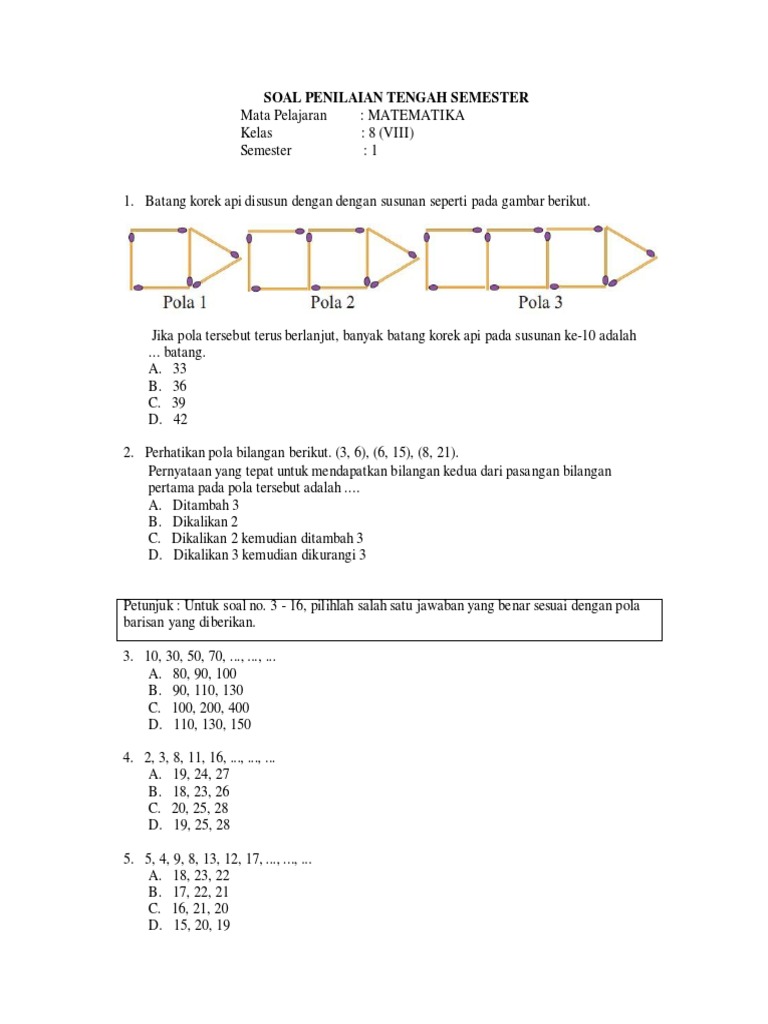 SOAL PENILAIAN TENGAH SEMESTER
Mata Pelajaran : MATEMATIKA
Kelas : 8 (VIII)
Semester : 1

1. Batang korek api disusun dengan dengan susunan seperti pada gambar berikut.

Pola 1 Pola 2 Pola 3

Jika pola tersebut terus berlanjut, banyak batang korek api pada susunan ke-10 adalah … batang.
A. 33
B. 36
C. 39
D. 42

2. Perhatikan pola bilangan berikut. (3, 6), (6, 15), (8, 21).
Pernyataan yang tepat untuk mendapatkan bilangan kedua dari pasangan bilangan pertama pada pola tersebut adalah ….
A. Ditambah 3
B. Dikalikan 2
C. Dikalikan 2 kemudian ditambah 3
D. Dikalikan 3 kemudian dikurangi 3

Petunjuk : Untuk soal no. 3 - 16, pilihlah salah satu jawaban yang benar sesuai dengan pola barisan yang diberikan.

3. 10, 30, 50, 70, ..., ..., ...
A. 80, 90, 100
B. 90, 110, 130
C. 100, 200, 400
D. 110, 130, 150

4. 2, 3, 8, 11, 16, ..., ..., ...
A. 19, 24, 27
B. 18, 23, 26
C. 20, 25, 28
D. 19, 25, 28

5. 5, 4, 9, 8, 13, 12, 17, ..., ..., ...
A. 18, 23, 22
B. 17, 22, 21
C. 16, 21, 20
D. 15, 20, 19